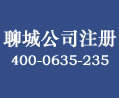 聊城公司注册
400-0635-235